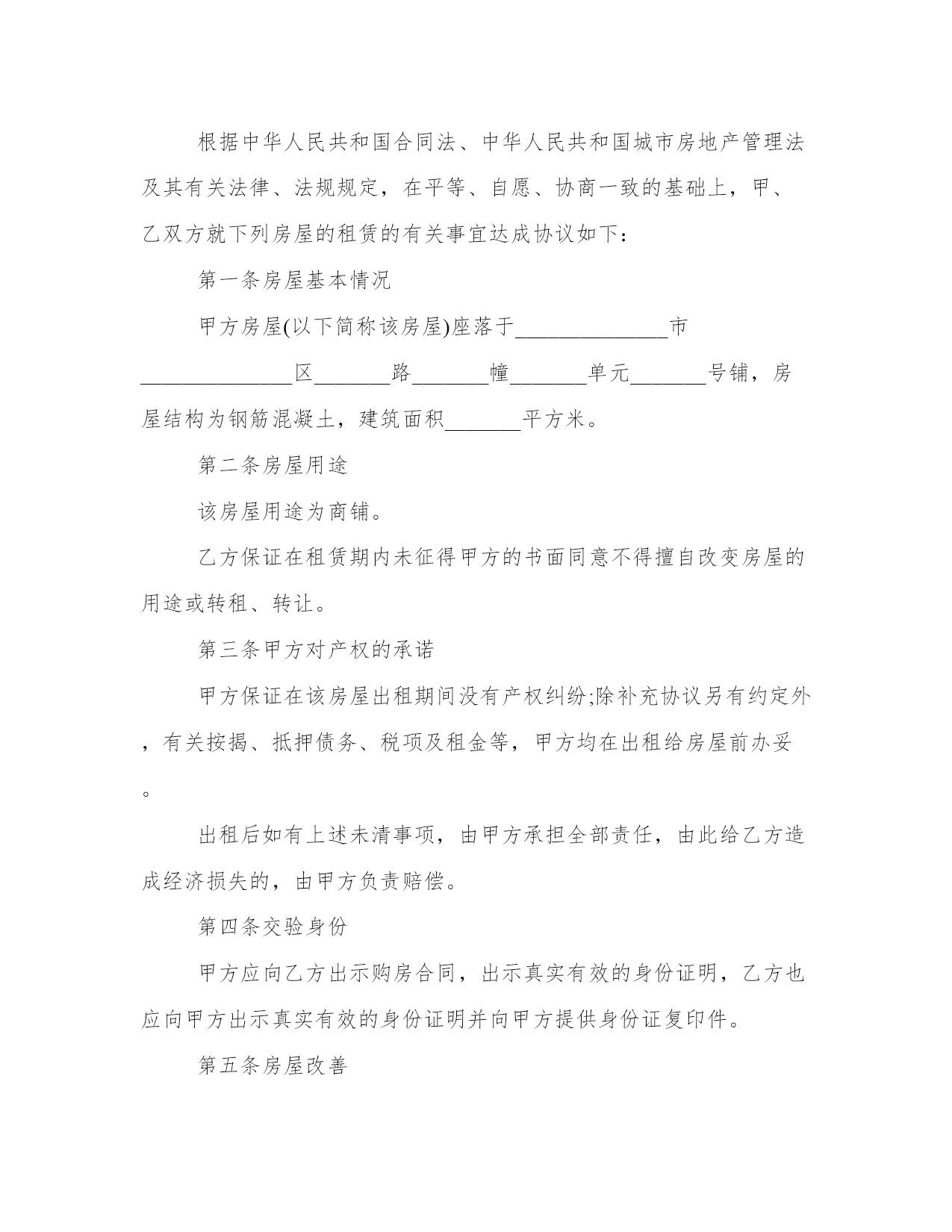 根据中华人民共和国合同法、中华人民共和国城市房地产管理法及其有关法律、法规规定，在平等、自愿、协商一致的基础上，甲、乙双方就下列房屋的租赁的有关事宜达成协议如下：

第一条房屋基本情况

甲方房屋(以下简称该房屋)座落于______________市______________区_______路_______幢_______单元_______号铺，房屋结构为钢筋混凝土，建筑面积_______平方米。

第二条房屋用途

该房屋用途为商铺。

乙方保证在租赁期内未征得甲方的书面同意不得擅自改变房屋的用途或转租、转让。

第三条甲方对产权的承诺

甲方保证在该房屋出租期间没有产权纠纷;除补充协议另有约定外，有关按揭、抵押债务、税项及租金等，甲方均在出租给房屋前办妥。

出租后如有上述未清事项，由甲方承担全部责任，由此给乙方造成经济损失的，由甲方负责赔偿。

第四条交验身份

甲方应向乙方出示购房合同，出示真实有效的身份证明，乙方也应向甲方出示真实有效的身份证明并向甲方提供身份证复印件。

第五条房屋改善